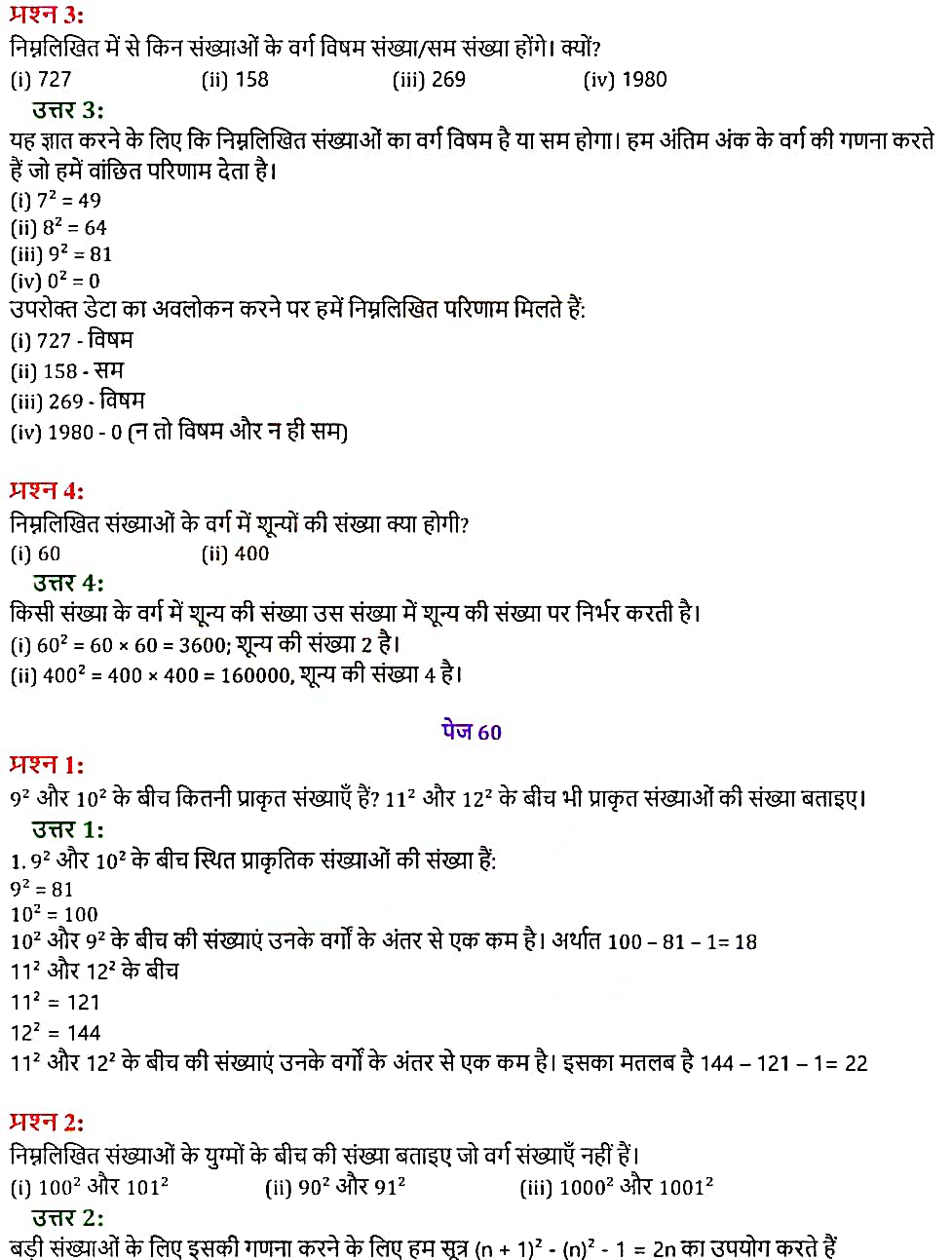 प्रश्न 3:
निम्नलिखित में से किन संख्याओं के वर्ग विषम संख्या/सम संख्या होंगे। क्यों?
(i) 727 (ii) 158 (iii) 269 (iv) 1980
उत्तर 3:
यह ज्ञात करने के लिए कि निम्नलिखित संख्याओं का वर्ग विषम है या सम होगा। हम अंतिम अंक के वर्ग की गणना करते हैं जो हमें वांछित परिणाम देता है।
(i) $7^2 = 49$
(ii) $8^2 = 64$
(iii) $9^2 = 81$
(iv) $0^2 = 0$
उपरोक्त डेटा का अवलोकन करने पर हमें निम्नलिखित परिणाम मिलते हैं:
(i) 727 - विषम
(ii) 158 - सम
(iii) 269 - विषम
(iv) 1980 - 0 (न तो विषम और न ही सम)

प्रश्न 4:
निम्नलिखित संख्याओं के वर्ग में शून्यों की संख्या क्या होगी?
(i) 60 (ii) 400
उत्तर 4:
किसी संख्या के वर्ग में शून्य की संख्या उस संख्या में शून्य की संख्या पर निर्भर करती है।
(i) $60^2 = 60 \times 60 = 3600$; शून्य की संख्या 2 है।
(ii) $400^2 = 400 \times 400 = 160000$, शून्य की संख्या 4 है।

पेज 60
प्रश्न 1:
$9^2$ और $10^2$ के बीच कितनी प्राकृत संख्याएँ हैं? $11^2$ और $12^2$ के बीच भी प्राकृत संख्याओं की संख्या बताइए।
उत्तर 1:
1. $9^2$ और $10^2$ के बीच स्थित प्राकृतिक संख्याओं की संख्या हैं:
$9^2 = 81$
$10^2 = 100$
$10^2$ और $9^2$ के बीच की संख्याएं उनके वर्गों के अंतर से एक कम है। अर्थात $100 - 81 - 1 = 18$
$11^2$ और $12^2$ के बीच
$11^2 = 121$
$12^2 = 144$
$11^2$ और $12^2$ के बीच की संख्याएं उनके वर्गों के अंतर से एक कम है। इसका मतलब है $144 - 121 - 1 = 22$

प्रश्न 2:
निम्नलिखित संख्याओं के युग्मों के बीच की संख्या बताइए जो वर्ग संख्याएँ नहीं हैं।
(i) $100^2$ और $101^2$ (ii) $90^2$ और $91^2$ (iii) $1000^2$ और $1001^2$
उत्तर 2:
बड़ी संख्याओं के लिए इसकी गणना करने के लिए हम सूत्र $(n + 1)^2 - (n)^2 - 1 = 2n$ का उपयोग करते हैं